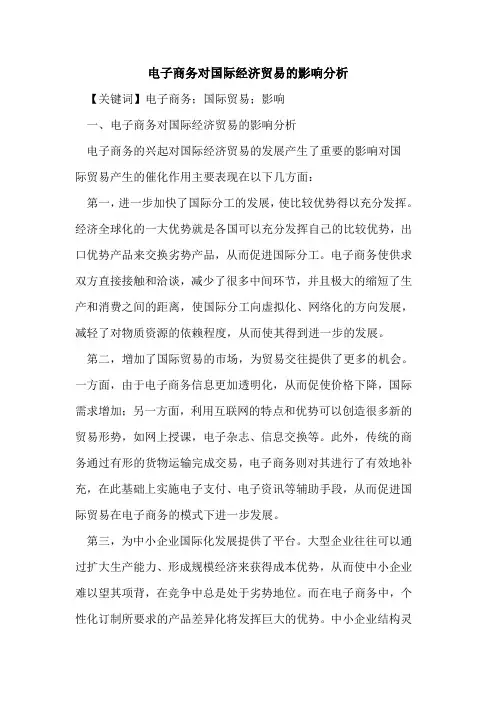 电子商务对国际经济贸易的影响分析

【关键词】电子商务；国际贸易；影响

一、电子商务对国际经济贸易的影响分析

电子商务的兴起对国际经济贸易的发展产生了重要的影响对国际贸易产生的催化作用主要表现在以下几方面：

第一，进一步加快了国际分工的发展，使比较优势得以充分发挥。经济全球化的一大优势就是各国可以充分发挥自己的比较优势，出口优势产品来交换劣势产品，从而促进国际分工。电子商务使供求双方直接接触和洽谈，减少了很多中间环节，并且极大的缩短了生产和消费之间的距离，使国际分工向虚拟化、网络化的方向发展，减轻了对物质资源的依赖程度，从而使其得到进一步的发展。

第二，增加了国际贸易的市场，为贸易交往提供了更多的机会。一方面，由于电子商务信息更加透明化，从而促使价格下降，国际需求增加；另一方面，利用互联网的特点和优势可以创造很多新的贸易形势，如网上授课，电子杂志、信息交换等。此外，传统的商务通过有形的货物运输完成交易，电子商务则对其进行了有效地补充，在此基础上实施电子支付、电子资讯等辅助手段，从而促进国际贸易在电子商务的模式下进一步发展。

第三，为中小企业国际化发展提供了平台。大型企业往往可以通过扩大生产能力、形成规模经济来获得成本优势，从而使中小企业难以望其项背，在竞争中总是处于劣势地位。而在电子商务中，个性化订制所要求的产品差异化将发挥巨大的优势。中小企业结构灵